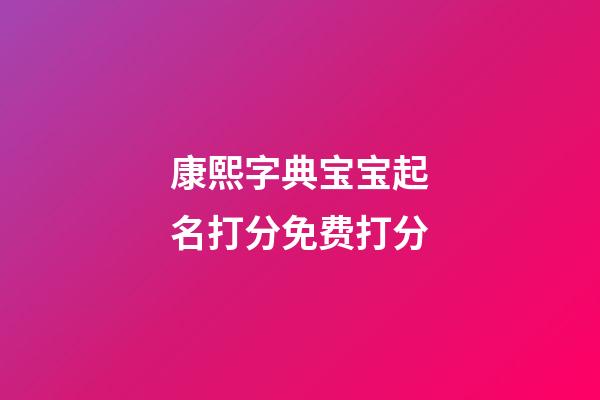 康熙字典宝宝起名打分免费打分